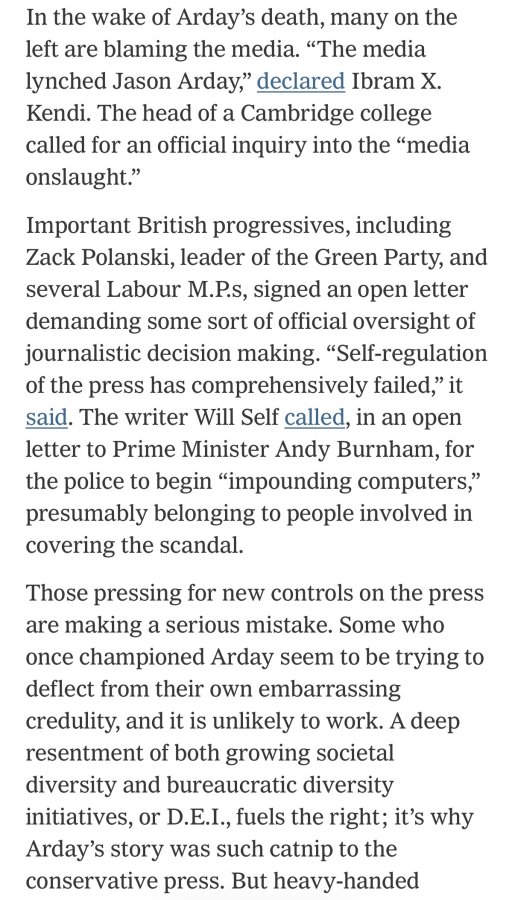 In the wake of Arday's death, many on the left are blaming the media. "The media lynched Jason Arday," declared Ibram X. Kendi. The head of a Cambridge college called for an official inquiry into the "media onslaught."

Important British progressives, including Zack Polanski, leader of the Green Party, and several Labour M.P.s, signed an open letter demanding some sort of official oversight of journalistic decision making. "Self-regulation of the press has comprehensively failed," it said. The writer Will Self called, in an open letter to Prime Minister Andy Burnham, for the police to begin "impounding computers," presumably belonging to people involved in covering the scandal.

Those pressing for new controls on the press are making a serious mistake. Some who once championed Arday seem to be trying to deflect from their own embarrassing credulity, and it is unlikely to work. A deep resentment of both growing societal diversity and bureaucratic diversity initiatives, or D.E.I., fuels the right; it's why Arday's story was such catnip to the conservative press. But heavy-handed